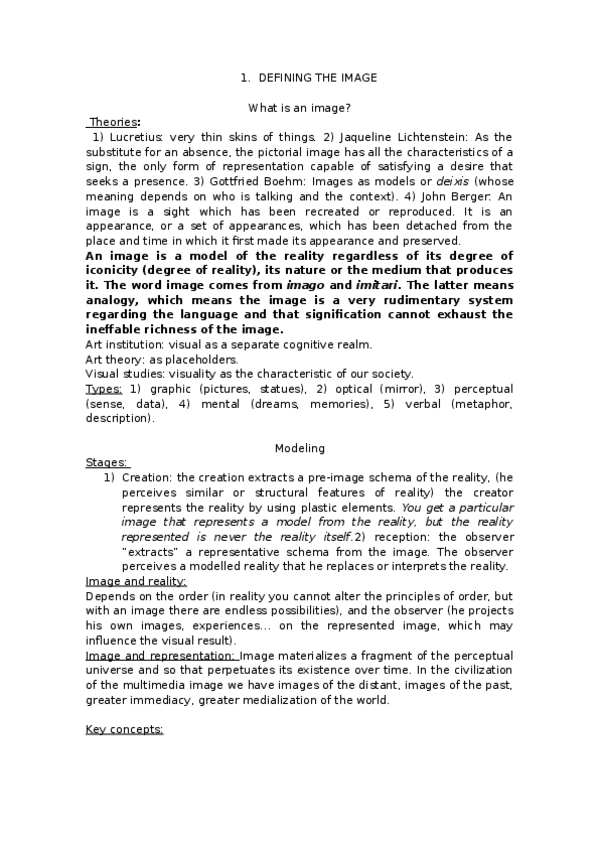 1. DEFINING THE IMAGE

What is an image?

Theories:
1) Lucretius: very thin skins of things. 2) Jaqueline Lichtenstein: As the substitute for an absence, the pictorial image has all the characteristics of a sign, the only form of representation capable of satisfying a desire that seeks a presence. 3) Gottfried Boehm: Images as models or deixis (whose meaning depends on who is talking and the context). 4) John Berger: An image is a sight which has been recreated or reproduced. It is an appearance, or a set of appearances, which has been detached from the place and time in which it first made its appearance and preserved.

An image is a model of the reality regardless of its degree of iconicity (degree of reality), its nature or the medium that produces it. The word image comes from imago and imitari. The latter means analogy, which means the image is a very rudimentary system regarding the language and that signification cannot exhaust the ineffable richness of the image.

Art institution: visual as a separate cognitive realm.
Art theory: as placeholders.
Visual studies: visuality as the characteristic of our society.
Types: 1) graphic (pictures, statues), 2) optical (mirror), 3) perceptual (sense, data), 4) mental (dreams, memories), 5) verbal (metaphor, description).

Modeling

Stages:
1) Creation: the creation extracts a pre-image schema of the reality, (he perceives similar or structural features of reality) the creator represents the reality by using plastic elements. You get a particular image that represents a model from the reality, but the reality represented is never the reality itself.2) reception: the observer "extracts" a representative schema from the image. The observer perceives a modelled reality that he replaces or interprets the reality.

Image and reality:
Depends on the order (in reality you cannot alter the principles of order, but with an image there are endless possibilities), and the observer (he projects his own images, experiences... on the represented image, which may influence the visual result).

Image and representation: Image materializes a fragment of the perceptual universe and so that perpetuates its existence over time. In the civilization of the multimedia image we have images of the distant, images of the past, greater immediacy, greater medialization of the world.

Key concepts: